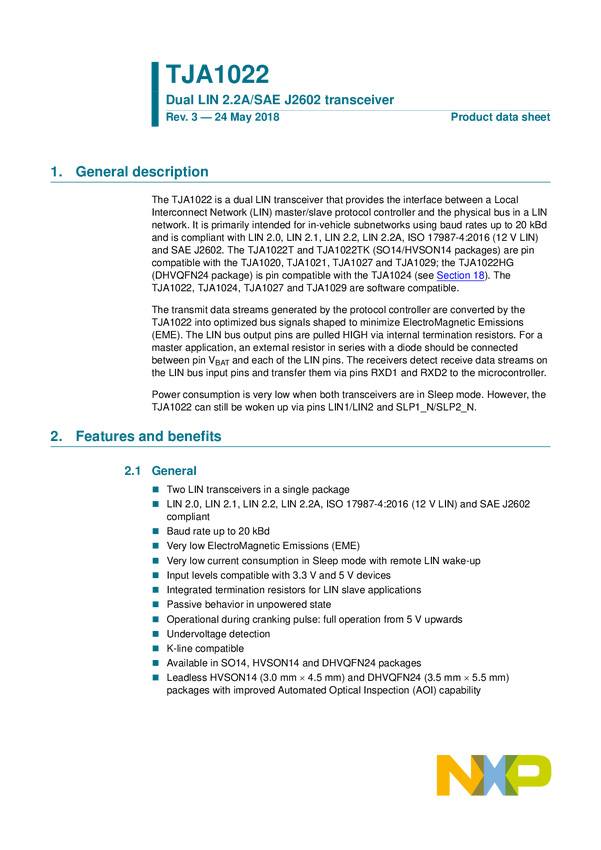 TJA1022

Dual LIN 2.2A/SAE J2602 transceiver

Rev. 3 — 24 May 2018

Product data sheet

1. General description

The TJA1022 is a dual LIN transceiver that provides the interface between a Local Interconnect Network (LIN) master/slave protocol controller and the physical bus in a LIN network. It is primarily intended for in-vehicle subnetworks using baud rates up to 20 kBd and is compliant with LIN 2.0, LIN 2.1, LIN 2.2, LIN 2.2A, ISO 17987-4:2016 (12 V LIN) and SAE J2602. The TJA1022T and TJA1022TK (SO14/HVSON14 packages) are pin compatible with the TJA1020, TJA1021, TJA1027 and TJA1029; the TJA1022HG (DHVQFN24 package) is pin compatible with the TJA1024 (see Section 18). The TJA1022, TJA1024, TJA1027 and TJA1029 are software compatible.

The transmit data streams generated by the protocol controller are converted by the TJA1022 into optimized bus signals shaped to minimize ElectroMagnetic Emissions (EME). The LIN bus output pins are pulled HIGH via internal termination resistors. For a master application, an external resistor in series with a diode should be connected between pin $V_{BAT}$ and each of the LIN pins. The receivers detect receive data streams on the LIN bus input pins and transfer them via pins RXD1 and RXD2 to the microcontroller.

Power consumption is very low when both transceivers are in Sleep mode. However, the TJA1022 can still be woken up via pins LIN1/LIN2 and SLP1_N/SLP2_N.

2. Features and benefits

2.1 General

• Two LIN transceivers in a single package
• LIN 2.0, LIN 2.1, LIN 2.2, LIN 2.2A, ISO 17987-4:2016 (12 V LIN) and SAE J2602 compliant
• Baud rate up to 20 kBd
• Very low ElectroMagnetic Emissions (EME)
• Very low current consumption in Sleep mode with remote LIN wake-up
• Input levels compatible with 3.3 V and 5 V devices
• Integrated termination resistors for LIN slave applications
• Passive behavior in unpowered state
• Operational during cranking pulse: full operation from 5 V upwards
• Undervoltage detection
• K-line compatible
• Available in SO14, HVSON14 and DHVQFN24 packages
• Leadless HVSON14 (3.0 mm × 4.5 mm) and DHVQFN24 (3.5 mm × 5.5 mm) packages with improved Automated Optical Inspection (AOI) capability

NXP